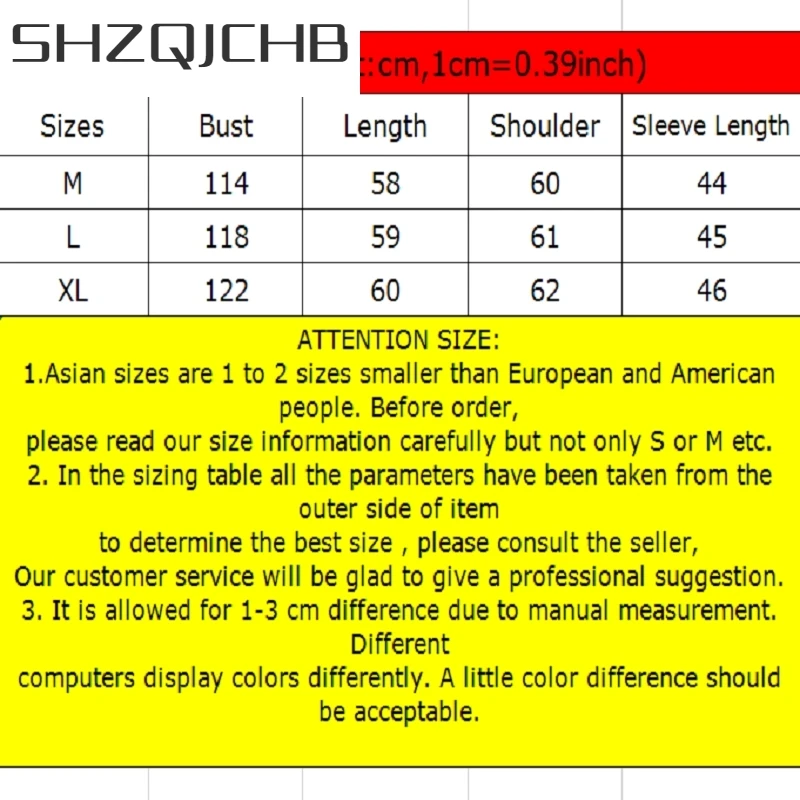 SHZQJCHB

:cm,1cm=0.39inch)

| Sizes | Bust | Length | Shoulder | Sleeve Length |
|---|---|---|---|---|
| M | 114 | 58 | 60 | 44 |
| L | 118 | 59 | 61 | 45 |
| XL | 122 | 60 | 62 | 46 |

ATTENTION SIZE:
1.Asian sizes are 1 to 2 sizes smaller than European and American people. Before order,
please read our size information carefully but not only S or M etc.
2. In the sizing table all the parameters have been taken from the outer side of item
to determine the best size , please consult the seller,
Our customer service will be glad to give a professional suggestion.
3. It is allowed for 1-3 cm difference due to manual measurement. Different
computers display colors differently. A little color difference should be acceptable.